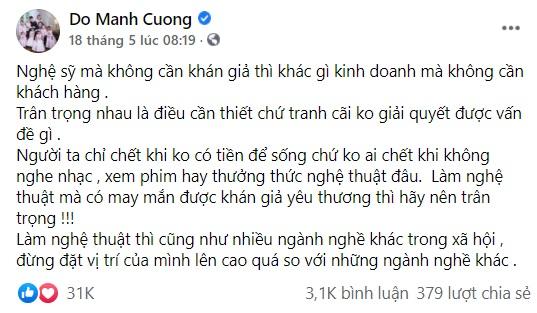 Do Manh Cuong
18 tháng 5 lúc 08:19 ·

Nghệ sỹ mà không cần khán giả thì khác gì kinh doanh mà không cần khách hàng .
Trân trọng nhau là điều cần thiết chứ tranh cãi ko giải quyết được vấn đề gì .
Người ta chỉ chết khi ko có tiền để sống chứ ko ai chết khi không nghe nhạc , xem phim hay thưởng thức nghệ thuật đâu. Làm nghệ thuật mà có may mắn được khán giả yêu thương thì hãy nên trân trọng !!!
Làm nghệ thuật thì cũng như nhiều ngành nghề khác trong xã hội , đừng đặt vị trí của mình lên cao quá so với những ngành nghề khác .

31K
3,1K bình luận 379 lượt chia sẻ